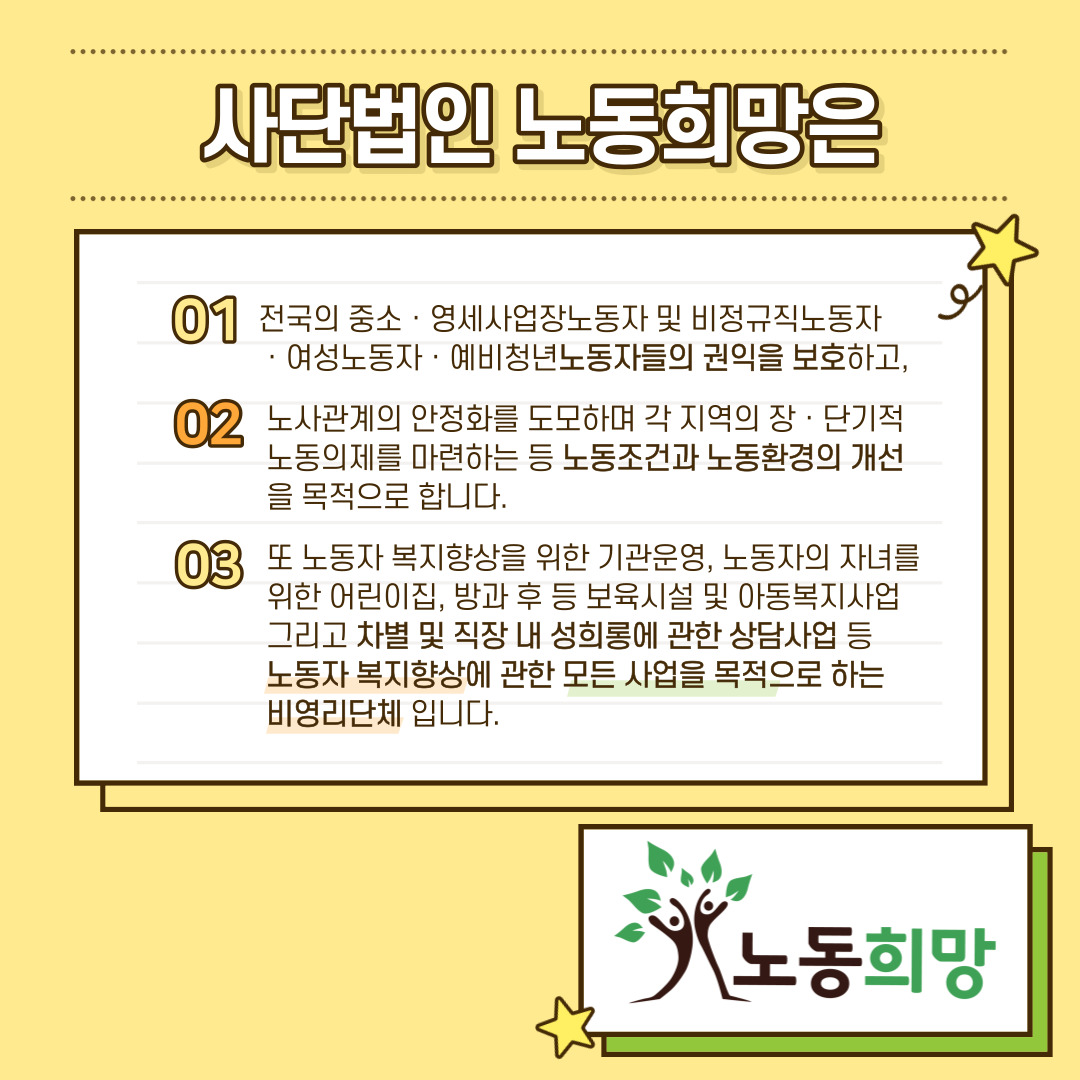 사단법인 노동희망은

01 전국의 중소 · 영세사업장노동자 및 비정규직노동자 · 여성노동자 · 예비청년노동자들의 권익을 보호하고,

02 노사관계의 안정화를 도모하며 각 지역의 장 · 단기적 노동의제를 마련하는 등 노동조건과 노동환경의 개선을 목적으로 합니다.

03 또 노동자 복지향상을 위한 기관운영, 노동자의 자녀를 위한 어린이집, 방과 후 등 보육시설 및 아동복지사업 그리고 차별 및 직장 내 성희롱에 관한 상담사업 등 노동자 복지향상에 관한 모든 사업을 목적으로 하는 비영리단체 입니다.

노동희망